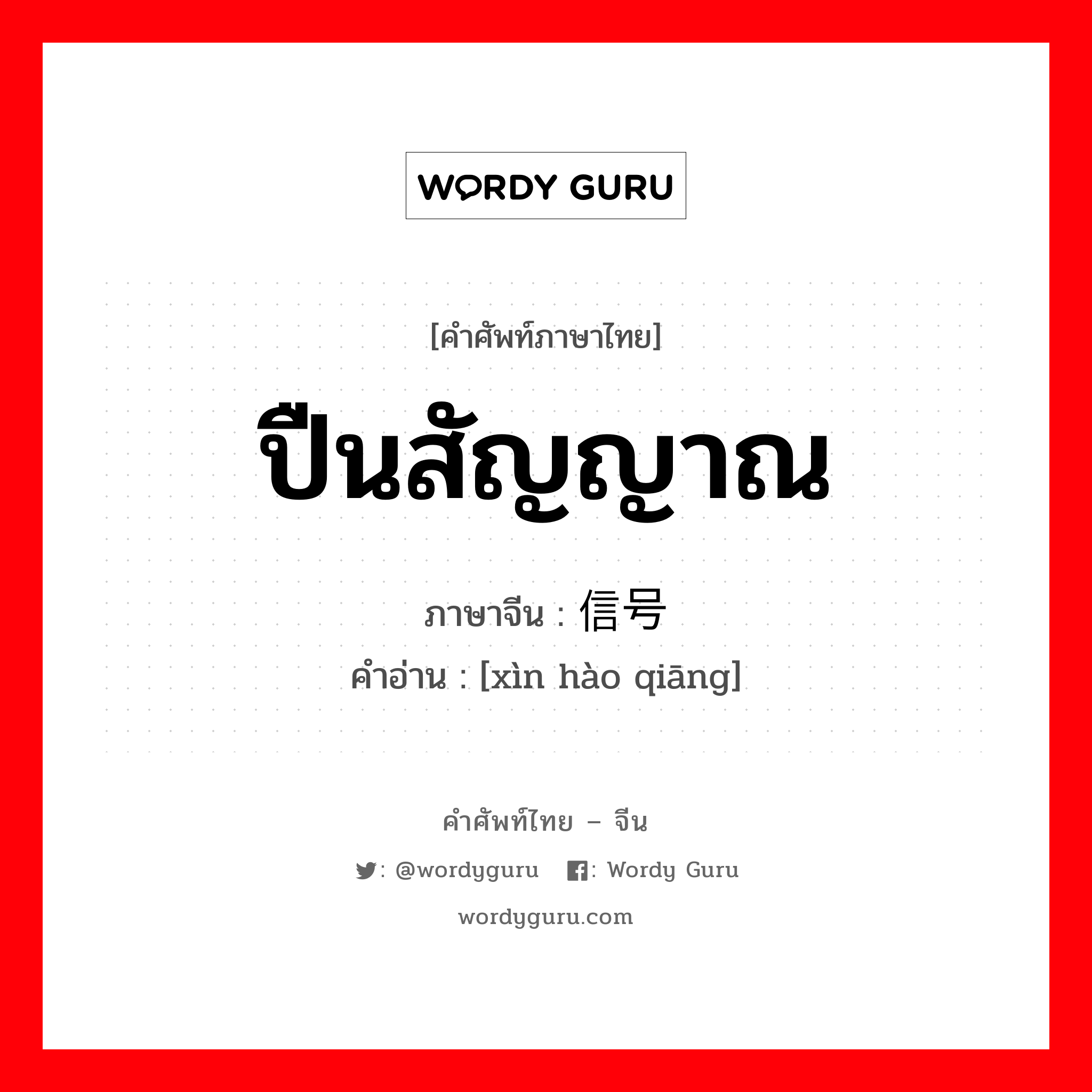 WORDY GURU

[คำศัพท์ภาษาไทย]

ปืนสัญญาณ

ภาษาจีน : 信号

คำอ่าน : [xìn hào qiāng]

คำศัพท์ไทย – จีน

: @wordyguru : Wordy Guru

wordyguru.com